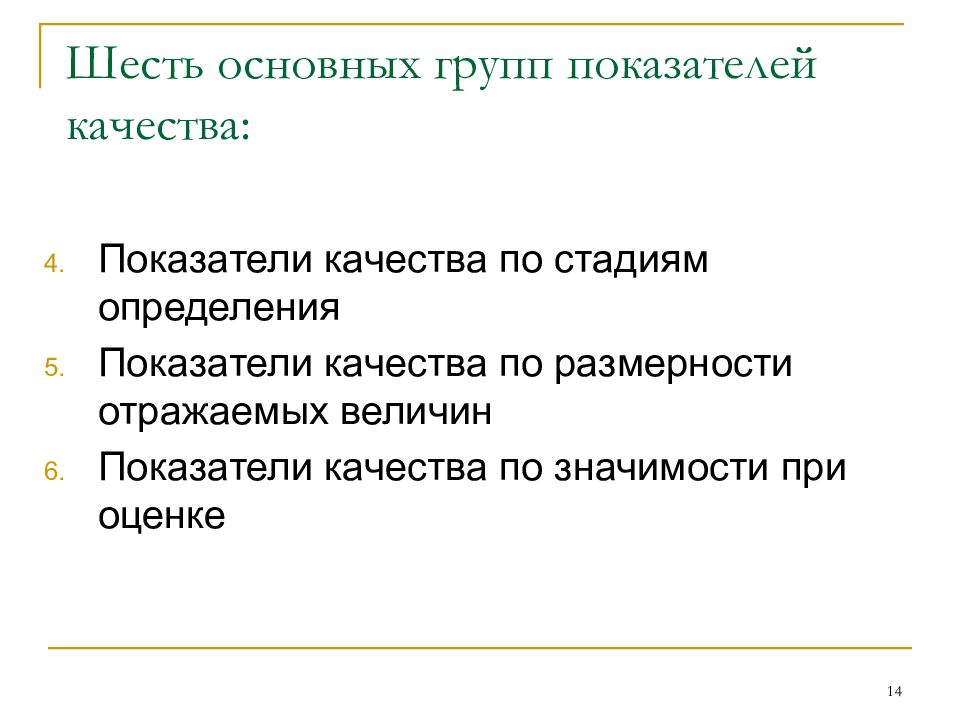 Шесть основных групп показателей качества:

4. Показатели качества по стадиям определения
5. Показатели качества по размерности отражаемых величин
6. Показатели качества по значимости при оценке

14